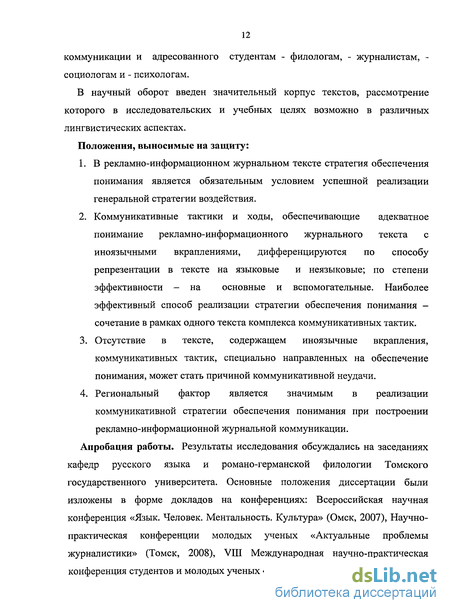 12

коммуникации и адресованного студентам - филологам, - журналистам, - социологам и - психологам.

В научный оборот введен значительный корпус текстов, рассмотрение которого в исследовательских и учебных целях возможно в различных лингвистических аспектах.

Положения, выносимые на защиту:

1. В рекламно-информационном журнальном тексте стратегия обеспечения понимания является обязательным условием успешной реализации генеральной стратегии воздействия.

2. Коммуникативные тактики и ходы, обеспечивающие адекватное понимание рекламно-информационного журнального текста с иноязычными вкраплениями, дифференцируются по способу репрезентации в тексте на языковые и неязыковые; по степени эффективности – на основные и вспомогательные. Наиболее эффективный способ реализации стратегии обеспечения понимания – сочетание в рамках одного текста комплекса коммуникативных тактик.

3. Отсутствие в тексте, содержащем иноязычные вкрапления, коммуникативных тактик, специально направленных на обеспечение понимания, может стать причиной коммуникативной неудачи.

4. Региональный фактор является значимым в реализации коммуникативной стратегии обеспечения понимания при построении рекламно-информационной журнальной коммуникации.

Апробация работы. Результаты исследования обсуждались на заседаниях кафедр русского языка и романо-германской филологии Томского государственного университета. Основные положения диссертации были изложены в форме докладов на конференциях: Всероссийская научная конференция «Язык. Человек. Ментальность. Культура» (Омск, 2007), Научно-практическая конференции молодых ученых «Актуальные проблемы журналистики» (Томск, 2008), VIII Международная научно-практическая конференция студентов и молодых ученых ·

dsLib.net
библиотека диссертаций